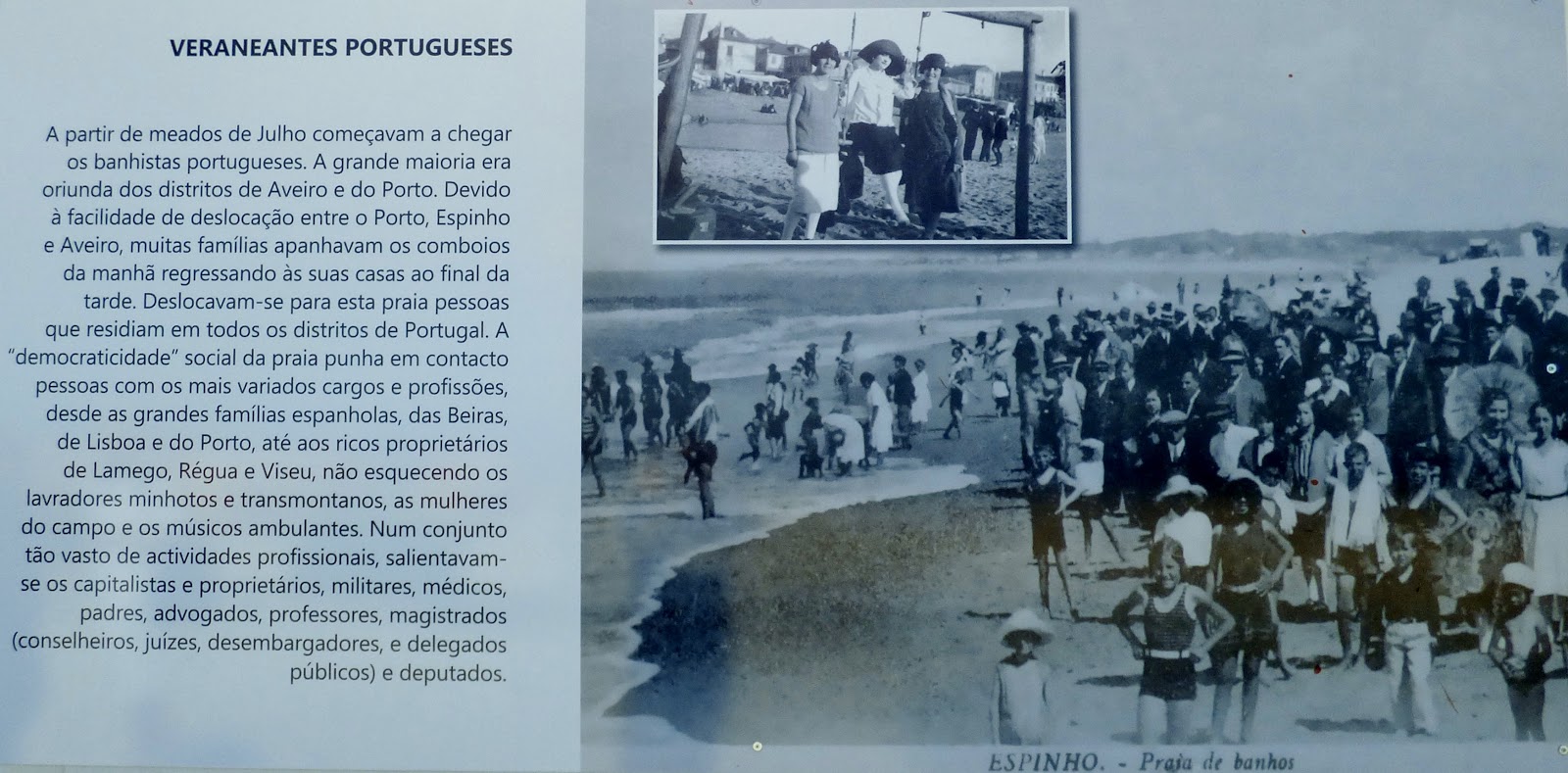 VERANEANTES PORTUGUESES

A partir de meados de Julho começavam a chegar os banhistas portugueses. A grande maioria era oriunda dos distritos de Aveiro e do Porto. Devido à facilidade de deslocação entre o Porto, Espinho e Aveiro, muitas famílias apanhavam os comboios da manhã regressando às suas casas ao final da tarde. Deslocavam-se para esta praia pessoas que residiam em todos os distritos de Portugal. A "democraticidade" social da praia punha em contacto pessoas com os mais variados cargos e profissões, desde as grandes famílias espanholas, das Beiras, de Lisboa e do Porto, até aos ricos proprietários de Lamego, Régua e Viseu, não esquecendo os lavradores minhotos e transmontanos, as mulheres do campo e os músicos ambulantes. Num conjunto tão vasto de actividades profissionais, salientavam-se os capitalistas e proprietários, militares, médicos, padres, advogados, professores, magistrados (conselheiros, juízes, desembargadores, e delegados públicos) e deputados.

ESPINHO. - Praia de banhos